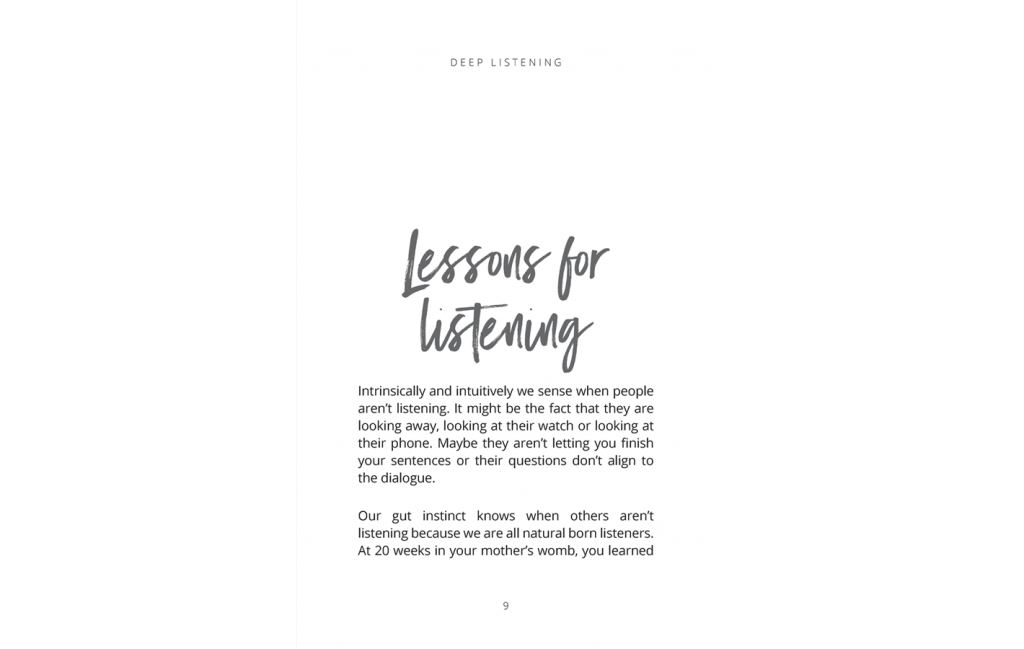 DEEP LISTENING

Lessons for listening

Intrinsically and intuitively we sense when people aren't listening. It might be the fact that they are looking away, looking at their watch or looking at their phone. Maybe they aren't letting you finish your sentences or their questions don't align to the dialogue.

Our gut instinct knows when others aren't listening because we are all natural born listeners. At 20 weeks in your mother's womb, you learned

9